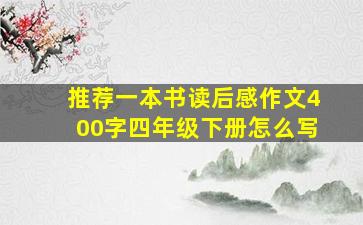 推荐一本书读后感作文400字四年级下册怎么写